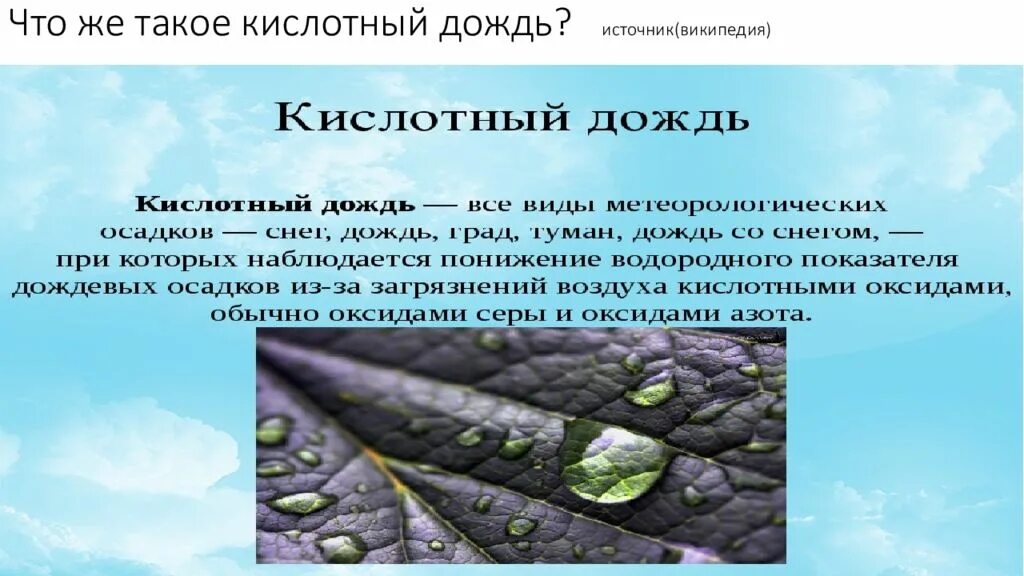 Что же такое кислотный дождь? источник(википедия)

Кислотный дождь

Кислотный дождь — все виды метеорологических осадков — снег, дождь, град, туман, дождь со снегом, — при которых наблюдается понижение водородного показателя дождевых осадков из-за загрязнений воздуха кислотными оксидами, обычно оксидами серы и оксидами азота.